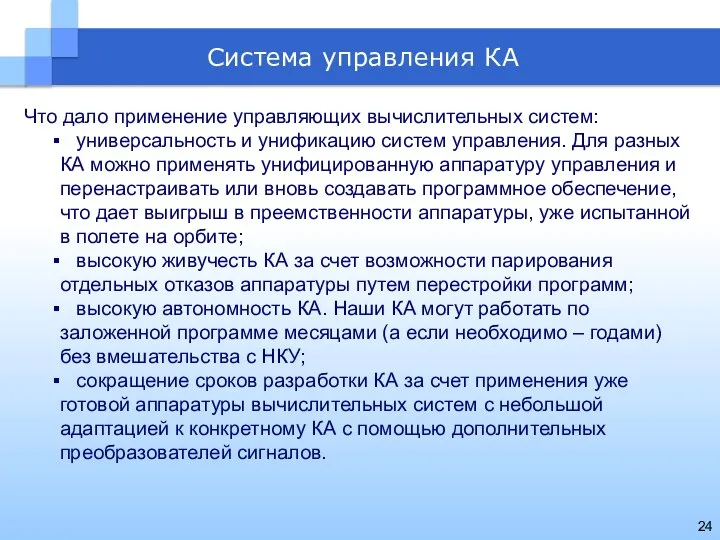 Система управления КА

Что дало применение управляющих вычислительных систем:

▪ универсальность и унификацию систем управления. Для разных КА можно применять унифицированную аппаратуру управления и перенастраивать или вновь создавать программное обеспечение, что дает выигрыш в преемственности аппаратуры, уже испытанной в полете на орбите;

▪ высокую живучесть КА за счет возможности парирования отдельных отказов аппаратуры путем перестройки программ;

▪ высокую автономность КА. Наши КА могут работать по заложенной программе месяцами (а если необходимо – годами) без вмешательства с НКУ;

▪ сокращение сроков разработки КА за счет применения уже готовой аппаратуры вычислительных систем с небольшой адаптацией к конкретному КА с помощью дополнительных преобразователей сигналов.

24